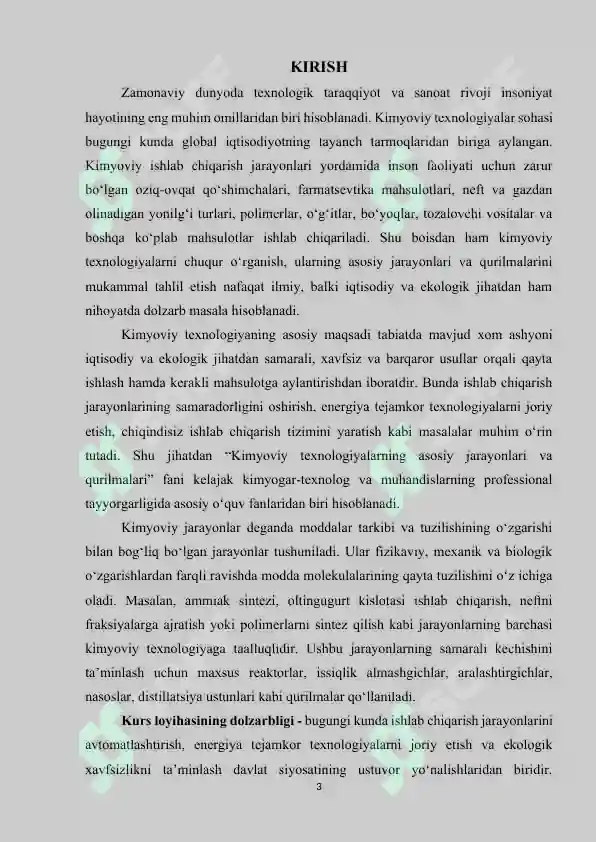 KIRISH

Zamonaviy dunyoda texnologik taraqqiyot va sanoat rivoji insoniyat hayotining eng muhim omillaridan biri hisoblanadi. Kimyoviy texnologiyalar sohasi bugungi kunda global iqtisodiyotning tayanch tarmoqlaridan biriga aylangan. Kimyoviy ishlab chiqarish jarayonlari yordamida inson faoliyati uchun zarur bo'lgan oziq-ovqat qo'shimchalari, farmatsevtika mahsulotlari, neft va gazdan olinadigan yonilg'i turlari, polimerlar, o'g'itlar, bo'yoqlar, tozalovchi vositalar va boshqa ko'plab mahsulotlar ishlab chiqariladi. Shu boisdan ham kimyoviy texnologiyalarni chuqur o'rganish, ularning asosiy jarayonlari va qurilmalarini mukammal tahlil etish nafaqat ilmiy, balki iqtisodiy va ekologik jihatdan ham nihoyatda dolzarb masala hisoblanadi.

Kimyoviy texnologiyaning asosiy maqsadi tabiatda mavjud xom ashyoni iqtisodiy va ekologik jihatdan samarali, xavfsiz va barqaror usullar orqali qayta ishlash hamda kerakli mahsulotga aylantirishdan iboratdir. Bunda ishlab chiqarish jarayonlarining samaradorligini oshirish, energiya tejamkor texnologiyalarni joriy etish, chiqindisiz ishlab chiqarish tizimini yaratish kabi masalalar muhim o'rin tutadi. Shu jihatdan "Kimyoviy texnologiyalarning asosiy jarayonlari va qurilmalari" fani kelajak kimyogar-texnolog va muhandislarning professional tayyorgarligida asosiy o'quv fanlaridan biri hisoblanadi.

Kimyoviy jarayonlar deganda moddalar tarkibi va tuzilishining o'zgarishi bilan bog'liq bo'lgan jarayonlar tushuniladi. Ular fizikaviy, mexanik va biologik o'zgarishlardan farqli ravishda modda molekulalarining qayta tuzilishini o'z ichiga oladi. Masalan, ammiak sintezi, oltingugurt kislotasi ishlab chiqarish, neftni fraksiyalarga ajratish yoki polimerlarni sintez qilish kabi jarayonlarning barchasi kimyoviy texnologiyaga taalluqlidir. Ushbu jarayonlarning samarali kechishini ta'minlash uchun maxsus reaktorlar, issiqlik almashgichlar, aralashtirgichlar, nasoslar, distillatsiya ustunlari kabi qurilmalar qo'llaniladi.

Kurs loyihasining dolzarbligi - bugungi kunda ishlab chiqarish jarayonlarini avtomatlashtirish, energiya tejamkor texnologiyalarni joriy etish va ekologik xavfsizlikni ta'minlash davlat siyosatining ustuvor yo'nalishlaridan biridir.

3